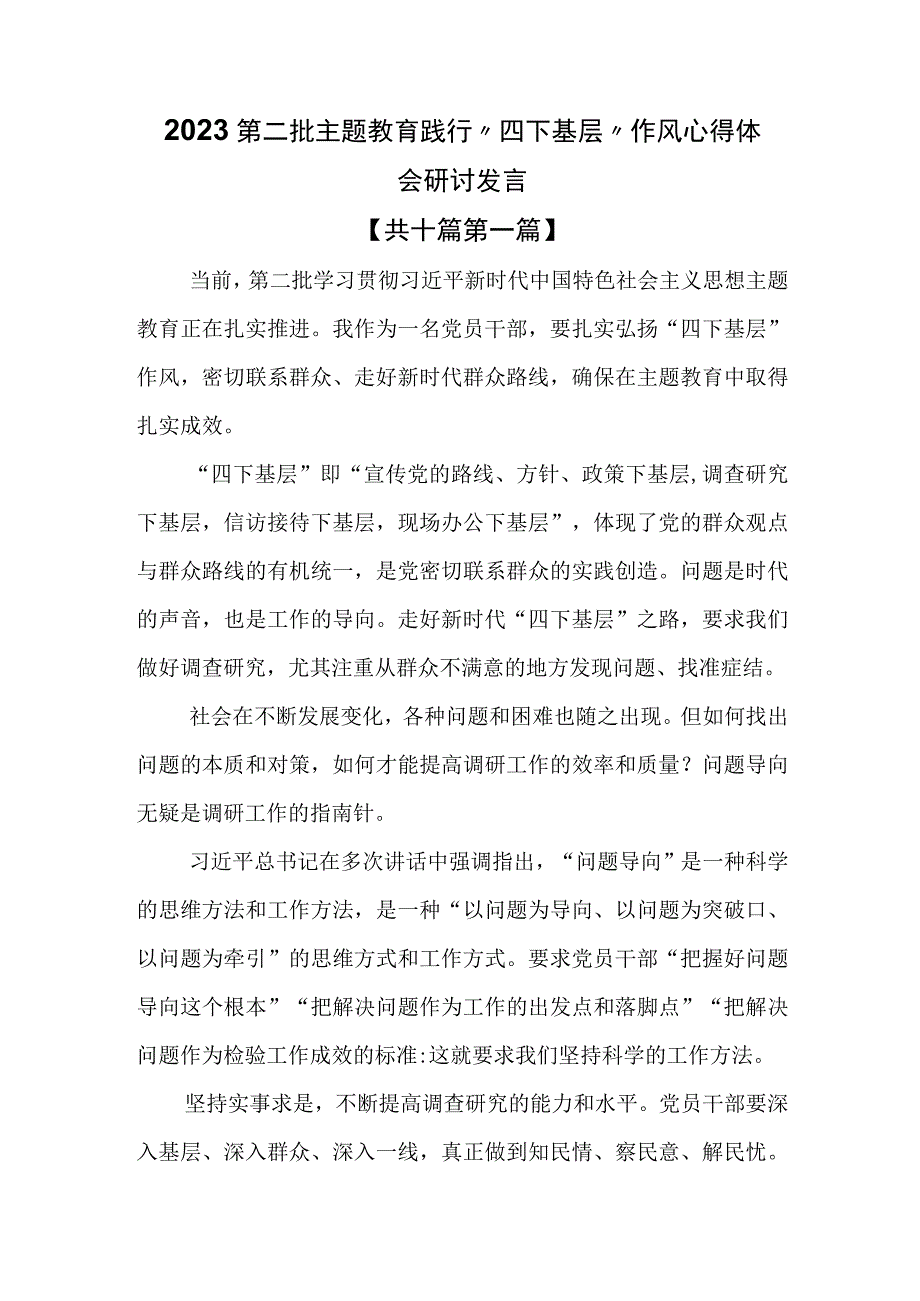 2023第二批主题教育践行〃四下基层〃作风心得体会研讨发言

【共十篇第一篇】

当前，第二批学习贯彻习近平新时代中国特色社会主义思想主题教育正在扎实推进。我作为一名党员干部，要扎实弘扬“四下基层”作风，密切联系群众、走好新时代群众路线，确保在主题教育中取得扎实成效。

“四下基层”即“宣传党的路线、方针、政策下基层,调查研究下基层，信访接待下基层，现场办公下基层”，体现了党的群众观点与群众路线的有机统一，是党密切联系群众的实践创造。问题是时代的声音，也是工作的导向。走好新时代“四下基层”之路，要求我们做好调查研究，尤其注重从群众不满意的地方发现问题、找准症结。

社会在不断发展变化，各种问题和困难也随之出现。但如何找出问题的本质和对策，如何才能提高调研工作的效率和质量？问题导向无疑是调研工作的指南针。

习近平总书记在多次讲话中强调指出，“问题导向”是一种科学的思维方法和工作方法，是一种“以问题为导向、以问题为突破口、以问题为牵引”的思维方式和工作方式。要求党员干部“把握好问题导向这个根本”“把解决问题作为工作的出发点和落脚点”“把解决问题作为检验工作成效的标准:这就要求我们坚持科学的工作方法。

坚持实事求是，不断提高调查研究的能力和水平。党员干部要深入基层、深入群众、深入一线，真正做到知民情、察民意、解民忧。